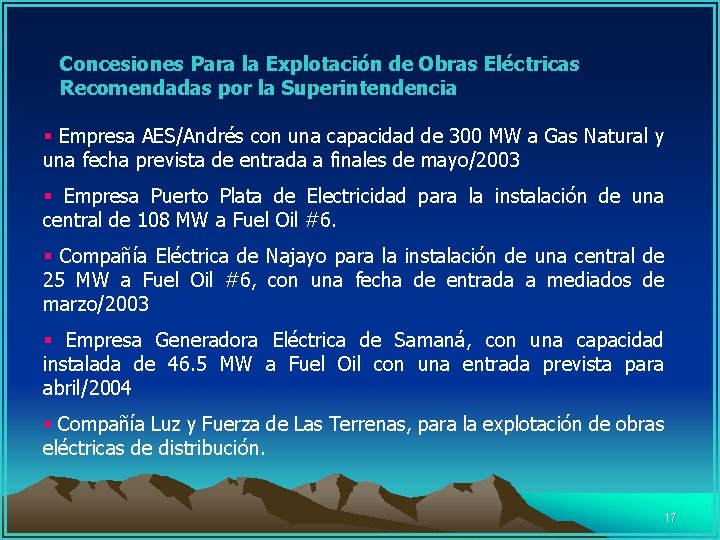 Concesiones Para la Explotación de Obras Eléctricas Recomendadas por la Superintendencia

▪ Empresa AES/Andrés con una capacidad de 300 MW a Gas Natural y una fecha prevista de entrada a finales de mayo/2003

▪ Empresa Puerto Plata de Electricidad para la instalación de una central de 108 MW a Fuel Oil #6.

▪ Compañía Eléctrica de Najayo para la instalación de una central de 25 MW a Fuel Oil #6, con una fecha de entrada a mediados de marzo/2003

▪ Empresa Generadora Eléctrica de Samaná, con una capacidad instalada de 46.5 MW a Fuel Oil con una entrada prevista para abril/2004

▪ Compañía Luz y Fuerza de Las Terrenas, para la explotación de obras eléctricas de distribución.

17